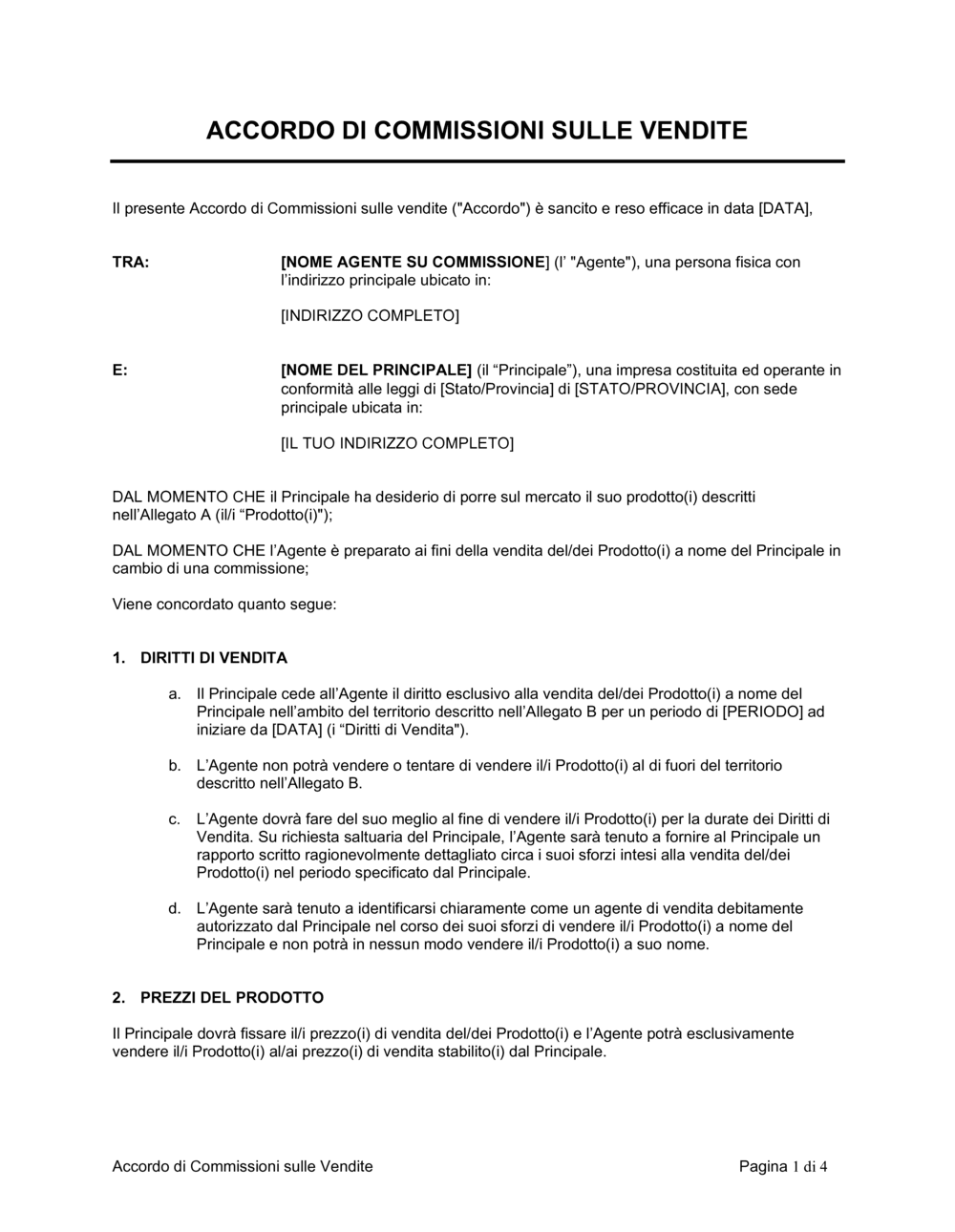 ACCORDO DI COMMISSIONI SULLE VENDITE

Il presente Accordo di Commissioni sulle vendite ("Accordo") è sancito e reso efficace in data [DATA],

TRA: [NOME AGENTE SU COMMISSIONE] (l' "Agente"), una persona fisica con l'indirizzo principale ubicato in:

[INDIRIZZO COMPLETO]

E: [NOME DEL PRINCIPALE] (il "Principale"), una impresa costituita ed operante in conformità alle leggi di [Stato/Provincia] di [STATO/PROVINCIA], con sede principale ubicata in:

[IL TUO INDIRIZZO COMPLETO]

DAL MOMENTO CHE il Principale ha desiderio di porre sul mercato il suo prodotto(i) descritti nell'Allegato A (il/i "Prodotto(i)");

DAL MOMENTO CHE l'Agente è preparato ai fini della vendita del/dei Prodotto(i) a nome del Principale in cambio di una commissione;

Viene concordato quanto segue:

1. DIRITTI DI VENDITA

a. Il Principale cede all'Agente il diritto esclusivo alla vendita del/dei Prodotto(i) a nome del Principale nell'ambito del territorio descritto nell'Allegato B per un periodo di [PERIODO] ad iniziare da [DATA] (i "Diritti di Vendita").

b. L'Agente non potrà vendere o tentare di vendere il/i Prodotto(i) al di fuori del territorio descritto nell'Allegato B.

c. L'Agente dovrà fare del suo meglio al fine di vendere il/i Prodotto(i) per la durate dei Diritti di Vendita. Su richiesta saltuaria del Principale, l'Agente sarà tenuto a fornire al Principale un rapporto scritto ragionevolmente dettagliato circa i suoi sforzi intesi alla vendita del/dei Prodotto(i) nel periodo specificato dal Principale.

d. L'Agente sarà tenuto a identificarsi chiaramente come un agente di vendita debitamente autorizzato dal Principale nel corso dei suoi sforzi di vendere il/i Prodotto(i) a nome del Principale e non potrà in nessun modo vendere il/i Prodotto(i) a suo nome.

2. PREZZI DEL PRODOTTO

Il Principale dovrà fissare il/i prezzo(i) di vendita del/dei Prodotto(i) e l'Agente potrà esclusivamente vendere il/i Prodotto(i) al/ai prezzo(i) di vendita stabilito(i) dal Principale.

Accordo di Commissioni sulle Vendite

Pagina 1 di 4